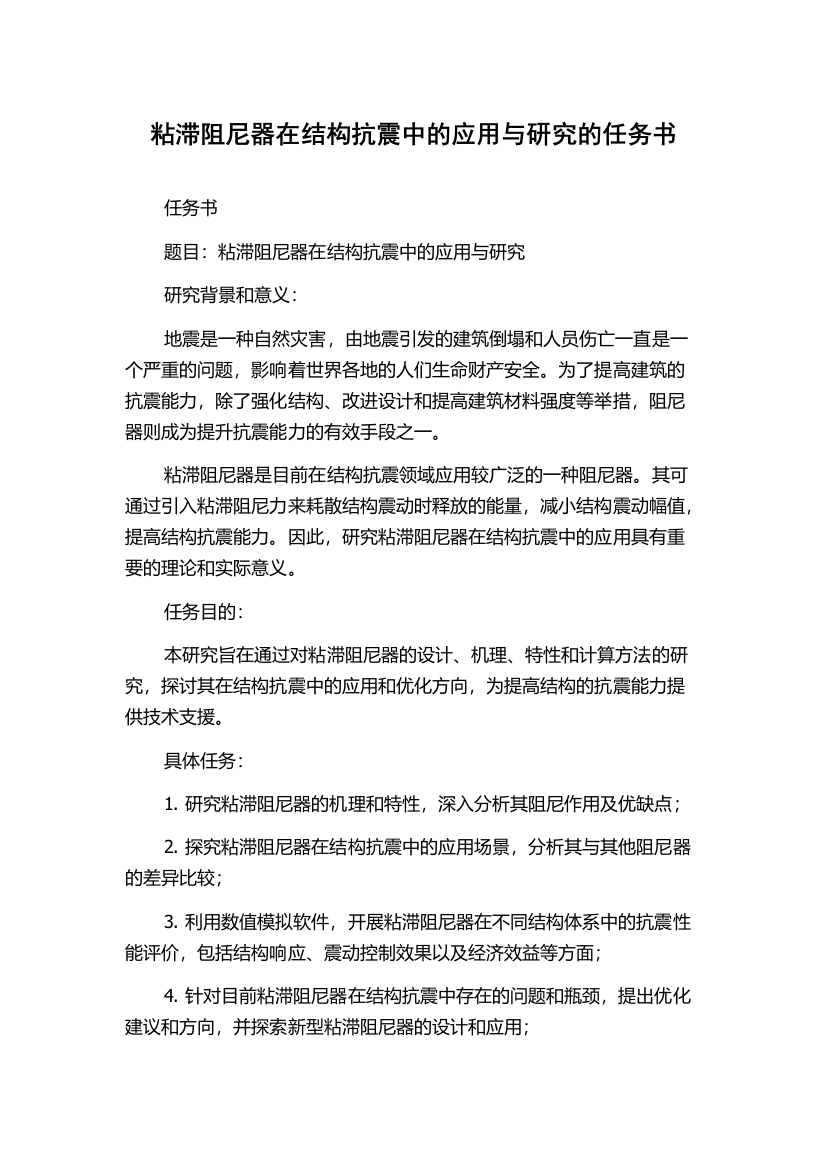 粘滞阻尼器在结构抗震中的应用与研究的任务书

任务书

题目：粘滞阻尼器在结构抗震中的应用与研究

研究背景和意义：

地震是一种自然灾害，由地震引发的建筑倒塌和人员伤亡一直是一个严重的问题，影响着世界各地的人们生命财产安全。为了提高建筑的抗震能力，除了强化结构、改进设计和提高建筑材料强度等举措，阻尼器则成为提升抗震能力的有效手段之一。

粘滞阻尼器是目前在结构抗震领域应用较广泛的一种阻尼器。其可通过引入粘滞阻尼力来耗散结构震动时释放的能量，减小结构震动幅值，提高结构抗震能力。因此，研究粘滞阻尼器在结构抗震中的应用具有重要的理论和实际意义。

任务目的：

本研究旨在通过对粘滞阻尼器的设计、机理、特性和计算方法的研究，探讨其在结构抗震中的应用和优化方向，为提高结构的抗震能力提供技术支援。

具体任务：

1. 研究粘滞阻尼器的机理和特性，深入分析其阻尼作用及优缺点；

2. 探究粘滞阻尼器在结构抗震中的应用场景，分析其与其他阻尼器的差异比较；

3. 利用数值模拟软件，开展粘滞阻尼器在不同结构体系中的抗震性能评价，包括结构响应、震动控制效果以及经济效益等方面；

4. 针对目前粘滞阻尼器在结构抗震中存在的问题和瓶颈，提出优化建议和方向，并探索新型粘滞阻尼器的设计和应用；